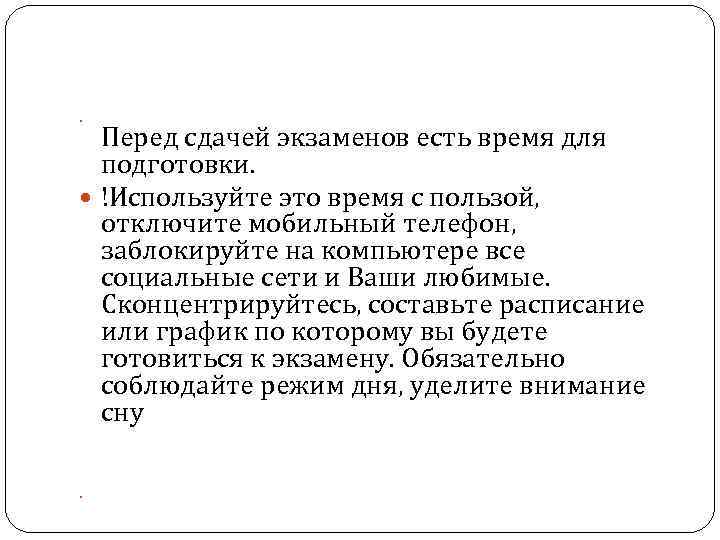 Перед сдачей экзаменов есть время для подготовки.

!Используйте это время с пользой, отключите мобильный телефон, заблокируйте на компьютере все социальные сети и Ваши любимые. Сконцентрируйтесь, составьте расписание или график по которому вы будете готовиться к экзамену. Обязательно соблюдайте режим дня, уделите внимание сну